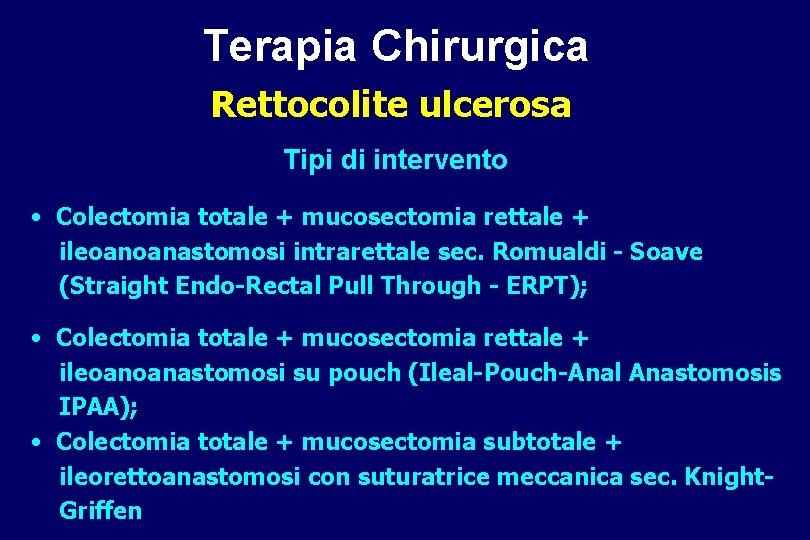 Terapia Chirurgica

Rettocolite ulcerosa

Tipi di intervento

• Colectomia totale + mucosectomia rettale + ileoanoanastomosi intrarettale sec. Romualdi - Soave (Straight Endo-Rectal Pull Through - ERPT);

• Colectomia totale + mucosectomia rettale + ileoanoanastomosi su pouch (Ileal-Pouch-Anal Anastomosis IPAA);

• Colectomia totale + mucosectomia subtotale + ileorettoanastomosi con suturatrice meccanica sec. Knight-Griffen